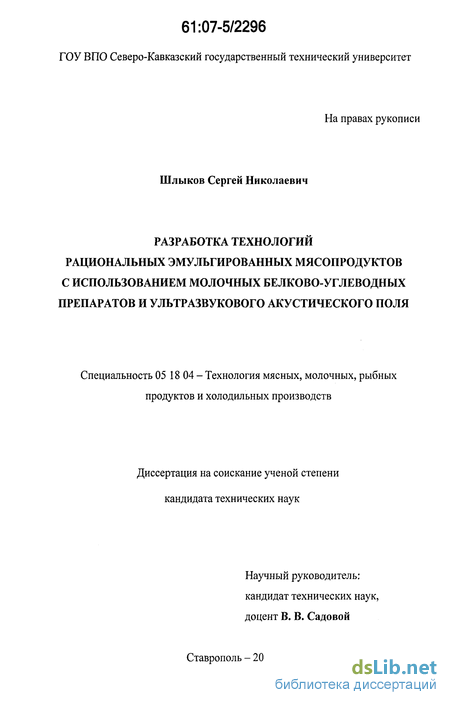 61:07-5/2296

ГОУ ВПО Северо-Кавказский государственный технический университет

На правах рукописи

Шлыков Сергей Николаевич

РАЗРАБОТКА ТЕХНОЛОГИЙ РАЦИОНАЛЬНЫХ ЭМУЛЬГИРОВАННЫХ МЯСОПРОДУКТОВ С ИСПОЛЬЗОВАНИЕМ МОЛОЧНЫХ БЕЛКОВО-УГЛЕВОДНЫХ ПРЕПАРАТОВ И УЛЬТРАЗВУКОВОГО АКУСТИЧЕСКОГО ПОЛЯ

Специальность 05 18 04 – Технология мясных, молочных, рыбных продуктов и холодильных производств

Диссертация на соискание ученой степени кандидата технических наук

Научный руководитель: кандидат технических наук, доцент В. В. Садовой

Ставрополь – 20

dsLib.net
библиотека диссертаций